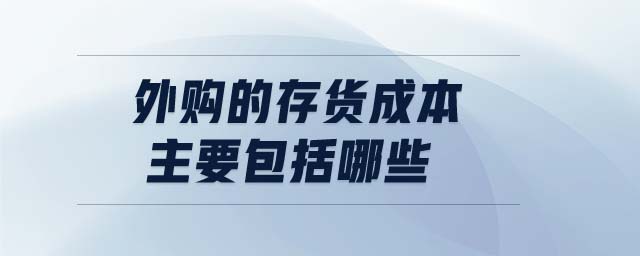 外购的存货成本
主要包括哪些